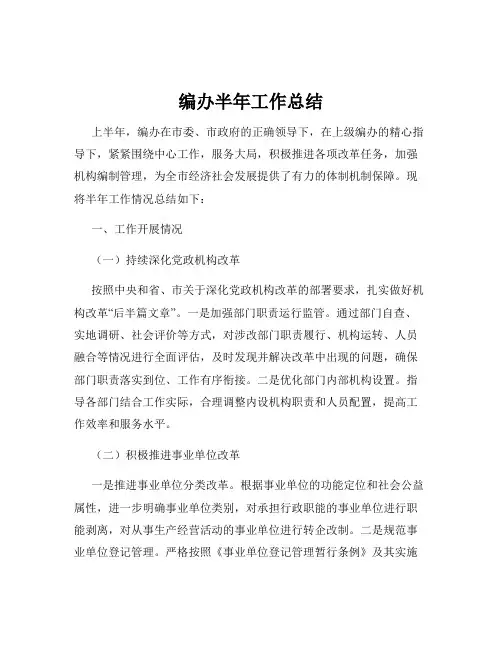 编办半年工作总结

上半年，编办在市委、市政府的正确领导下，在上级编办的精心指导下，紧紧围绕中心工作，服务大局，积极推进各项改革任务，加强机构编制管理，为全市经济社会发展提供了有力的体制机制保障。现将半年工作情况总结如下：

一、工作开展情况

（一）持续深化党政机构改革

按照中央和省、市关于深化党政机构改革的部署要求，扎实做好机构改革“后半篇文章”。一是加强部门职责运行监管。通过部门自查、实地调研、社会评价等方式，对涉改部门职责履行、机构运转、人员融合等情况进行全面评估，及时发现并解决改革中出现的问题，确保部门职责落实到位、工作有序衔接。二是优化部门内部机构设置。指导各部门结合工作实际，合理调整内设机构职责和人员配置，提高工作效率和服务水平。

（二）积极推进事业单位改革

一是推进事业单位分类改革。根据事业单位的功能定位和社会公益属性，进一步明确事业单位类别，对承担行政职能的事业单位进行职能剥离，对从事生产经营活动的事业单位进行转企改制。二是规范事业单位登记管理。严格按照《事业单位登记管理暂行条例》及其实施